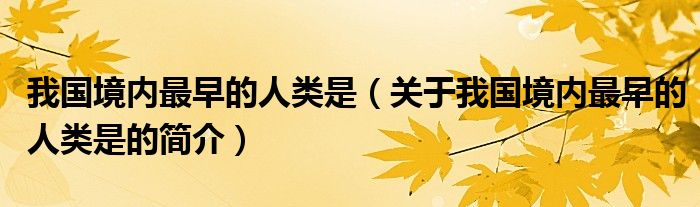 我国境内最早的人类是（关于我国境内最早的人类是的简介）